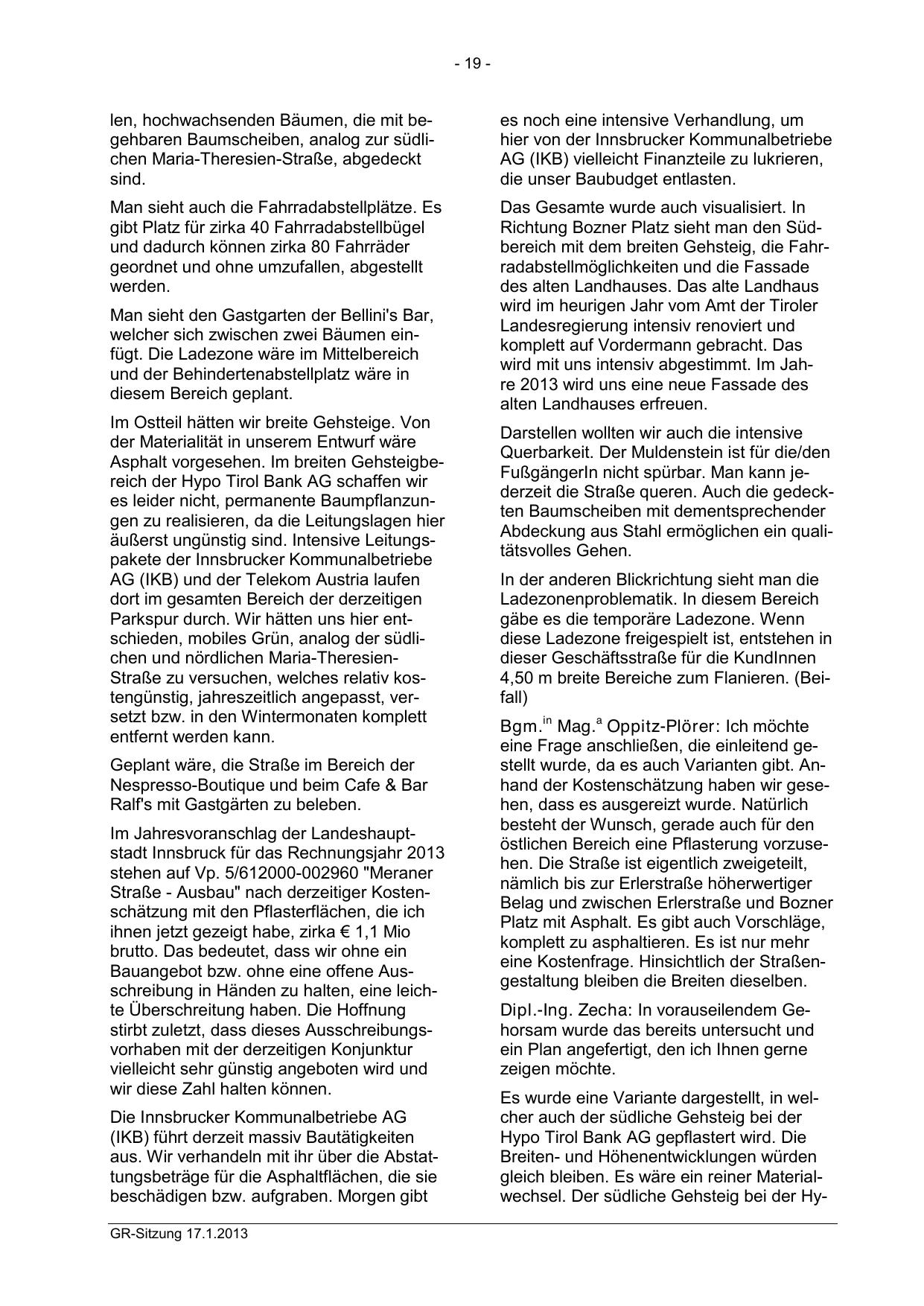 - 19 -

len, hochwachsenden Bäumen, die mit begehbaren Baumscheiben, analog zur südlichen Maria-Theresien-Straße, abgedeckt sind.

Man sieht auch die Fahrradabstellplätze. Es gibt Platz für zirka 40 Fahrradabstellbügel und dadurch können zirka 80 Fahrräder geordnet und ohne umzufallen, abgestellt werden.

Man sieht den Gastgarten der Bellini's Bar, welcher sich zwischen zwei Bäumen einfügt. Die Ladezone wäre im Mittelbereich und der Behindertenabstellplatz wäre in diesem Bereich geplant.

Im Ostteil hätten wir breite Gehsteige. Von der Materialität in unserem Entwurf wäre Asphalt vorgesehen. Im breiten Gehsteigbereich der Hypo Tirol Bank AG schaffen wir es leider nicht, permanente Baumpflanzungen zu realisieren, da die Leitungslagen hier äußerst ungünstig sind. Intensive Leitungspakete der Innsbrucker Kommunalbetriebe AG (IKB) und der Telekom Austria laufen dort im gesamten Bereich der derzeitigen Parkspur durch. Wir hätten uns hier entschieden, mobiles Grün, analog der südlichen und nördlichen Maria-Theresien-Straße zu versuchen, welches relativ kostengünstig, jahreszeitlich angepasst, versetzt bzw. in den Wintermonaten komplett entfernt werden kann.

Geplant wäre, die Straße im Bereich der Nespresso-Boutique und beim Cafe & Bar Ralf's mit Gastgärten zu beleben.

Im Jahresvoranschlag der Landeshauptstadt Innsbruck für das Rechnungsjahr 2013 stehen auf Vp. 5/612000-002960 "Meraner Straße - Ausbau" nach derzeitiger Kostenschätzung mit den Pflasterflächen, die ich ihnen jetzt gezeigt habe, zirka € 1,1 Mio brutto. Das bedeutet, dass wir ohne ein Bauangebot bzw. ohne eine offene Ausschreibung in Händen zu halten, eine leichte Überschreitung haben. Die Hoffnung stirbt zuletzt, dass dieses Ausschreibungsvorhaben mit der derzeitigen Konjunktur vielleicht sehr günstig angeboten wird und wir diese Zahl halten können.

Die Innsbrucker Kommunalbetriebe AG (IKB) führt derzeit massiv Bautätigkeiten aus. Wir verhandeln mit ihr über die Abstattungsbeträge für die Asphaltflächen, die sie beschädigen bzw. aufgraben. Morgen gibt es noch eine intensive Verhandlung, um hier von der Innsbrucker Kommunalbetriebe AG (IKB) vielleicht Finanzteile zu lukrieren, die unser Baubudget entlasten.

Das Gesamte wurde auch visualisiert. In Richtung Bozner Platz sieht man den Südbereich mit dem breiten Gehsteig, die Fahrradabstellmöglichkeiten und die Fassade des alten Landhauses. Das alte Landhaus wird im heurigen Jahr vom Amt der Tiroler Landesregierung intensiv renoviert und komplett auf Vordermann gebracht. Das wird mit uns intensiv abgestimmt. Im Jahre 2013 wird uns eine neue Fassade des alten Landhauses erfreuen.

Darstellen wollten wir auch die intensive Querbarkeit. Der Muldenstein ist für die/den FußgängerIn nicht spürbar. Man kann jederzeit die Straße queren. Auch die gedeckten Baumscheiben mit dementsprechender Abdeckung aus Stahl ermöglichen ein qualitätsvolles Gehen.

In der anderen Blickrichtung sieht man die Ladezonenproblematik. In diesem Bereich gäbe es die temporäre Ladezone. Wenn diese Ladezone freigespielt ist, entstehen in dieser Geschäftsstraße für die KundInnen 4,50 m breite Bereiche zum Flanieren. (Beifall)

Bgm.$^{in}$ Mag.$^{a}$ Oppitz-Plörer: Ich möchte eine Frage anschließen, die einleitend gestellt wurde, da es auch Varianten gibt. Anhand der Kostenschätzung haben wir gesehen, dass es ausgereizt wurde. Natürlich besteht der Wunsch, gerade auch für den östlichen Bereich eine Pflasterung vorzusehen. Die Straße ist eigentlich zweigeteilt, nämlich bis zur Erlerstraße höherwertiger Belag und zwischen Erlerstraße und Bozner Platz mit Asphalt. Es gibt auch Vorschläge, komplett zu asphaltieren. Es ist nur mehr eine Kostenfrage. Hinsichtlich der Straßengestaltung bleiben die Breiten dieselben.

Dipl.-Ing. Zecha: In vorauseilendem Gehorsam wurde das bereits untersucht und ein Plan angefertigt, den ich Ihnen gerne zeigen möchte.

Es wurde eine Variante dargestellt, in welcher auch der südliche Gehsteig bei der Hypo Tirol Bank AG gepflastert wird. Die Breiten- und Höhenentwicklungen würden gleich bleiben. Es wäre ein reiner Materialwechsel. Der südliche Gehsteig bei der Hy-

GR-Sitzung 17.1.2013